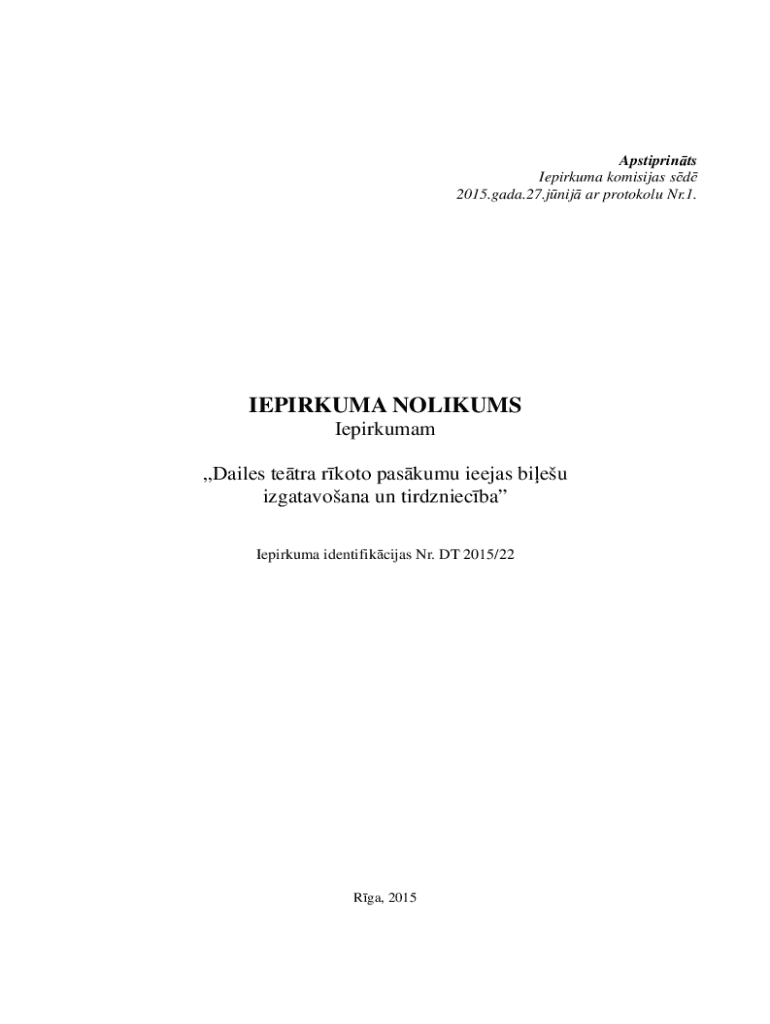 Apstiprināts
Iepirkuma komisijas sēdē
2015.gada.27.jūnijā ar protokolu Nr.1.

IEPIRKUMA NOLIKUMS
Iepirkumam

„Dailes teātra rīkoto pasākumu ieejas biļešu izgatavošana un tirdzniecība"

Iepirkuma identifikācijas Nr. DT 2015/22

Rīga, 2015